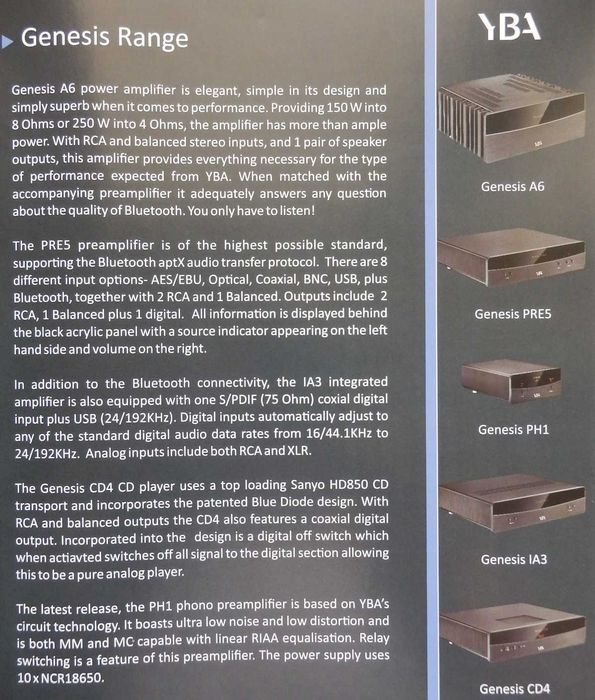 Genesis Range

Genesis A6 power amplifier is elegant, simple in its design and simply superb when it comes to performance. Providing 150 W into 8 Ohms or 250 W into 4 Ohms, the amplifier has more than ample power. With RCA and balanced stereo inputs, and 1 pair of speaker outputs, this amplifier provides everything necessary for the type of performance expected from YBA. When matched with the accompanying preamplifier it adequately answers any question about the quality of Bluetooth. You only have to listen!

The PRE5 preamplifier is of the highest possible standard, supporting the Bluetooth aptX audio transfer protocol. There are 8 different input options- AES/EBU, Optical, Coaxial, BNC, USB, plus Bluetooth, together with 2 RCA and 1 Balanced. Outputs include 2 RCA, 1 Balanced plus 1 digital. All information is displayed behind the black acrylic panel with a source indicator appearing on the left hand side and volume on the right.

In addition to the Bluetooth connectivity, the IA3 integrated amplifier is also equipped with one S/PDIF (75 Ohm) coxial digital input plus USB (24/192KHz). Digital inputs automatically adjust to any of the standard digital audio data rates from 16/44.1KHz to 24/192KHz. Analog inputs include both RCA and XLR.

The Genesis CD4 CD player uses a top loading Sanyo HD850 CD transport and incorporates the patented Blue Diode design. With RCA and balanced outputs the CD4 also features a coaxial digital output. Incorporated into the design is a digital off switch which when actiavted switches off all signal to the digital section allowing this to be a pure analog player.

The latest release, the PH1 phono preamplifier is based on YBA's circuit technology. It boasts ultra low noise and low distortion and is both MM and MC capable with linear RIAA equalisation. Relay switching is a feature of this preamplifier. The power supply uses 10 x NCR18650.

YBA

Genesis A6

Genesis PRE5

Genesis PH1

Genesis IA3

Genesis CD4